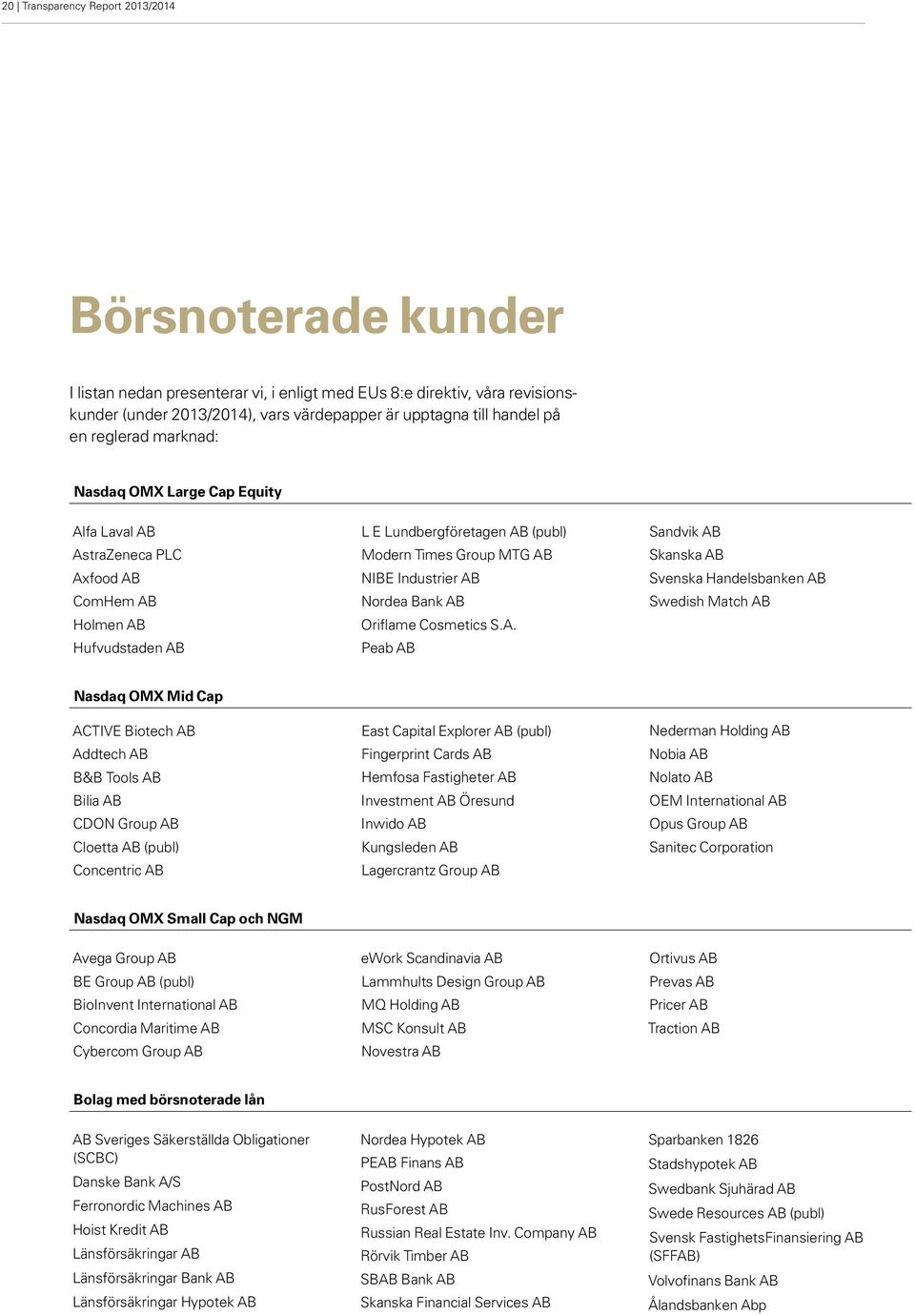 20 | Transparency Report 2013/2014

Börsnoterade kunder

I listan nedan presenterar vi, i enligt med EUs 8:e direktiv, våra revisionskunder (under 2013/2014), vars värdepapper är upptagna till handel på en reglerad marknad:

Nasdaq OMX Large Cap Equity

Alfa Laval AB
AstraZeneca PLC
Axfood AB
ComHem AB
Holmen AB
Hufvudstaden AB

L E Lundbergföretagen AB (publ)
Modern Times Group MTG AB
NIBE Industrier AB
Nordea Bank AB
Oriflame Cosmetics S.A.
Peab AB

Sandvik AB
Skanska AB
Svenska Handelsbanken AB
Swedish Match AB

Nasdaq OMX Mid Cap

ACTIVE Biotech AB
Addtech AB
B&B Tools AB
Bilia AB
CDON Group AB
Cloetta AB (publ)
Concentric AB

East Capital Explorer AB (publ)
Fingerprint Cards AB
Hemfosa Fastigheter AB
Investment AB Öresund
Inwido AB
Kungsleden AB
Lagercrantz Group AB

Nederman Holding AB
Nobia AB
Nolato AB
OEM International AB
Opus Group AB
Sanitec Corporation

Nasdaq OMX Small Cap och NGM

Avega Group AB
BE Group AB (publ)
BioInvent International AB
Concordia Maritime AB
Cybercom Group AB

eWork Scandinavia AB
Lammhults Design Group AB
MQ Holding AB
MSC Konsult AB
Novestra AB

Ortivus AB
Prevas AB
Pricer AB
Traction AB

Bolag med börsnoterade lån

AB Sveriges Säkerställda Obligationer (SCBC)
Danske Bank A/S
Ferronordic Machines AB
Hoist Kredit AB
Länsförsäkringar AB
Länsförsäkringar Bank AB
Länsförsäkringar Hypotek AB

Nordea Hypotek AB
PEAB Finans AB
PostNord AB
RusForest AB
Russian Real Estate Inv. Company AB
Rörvik Timber AB
SBAB Bank AB
Skanska Financial Services AB

Sparbanken 1826
Stadshypotek AB
Swedbank Sjuhärad AB
Swede Resources AB (publ)
Svensk FastighetsFinansiering AB (SFFAB)
Volvofinans Bank AB
Ålandsbanken Abp